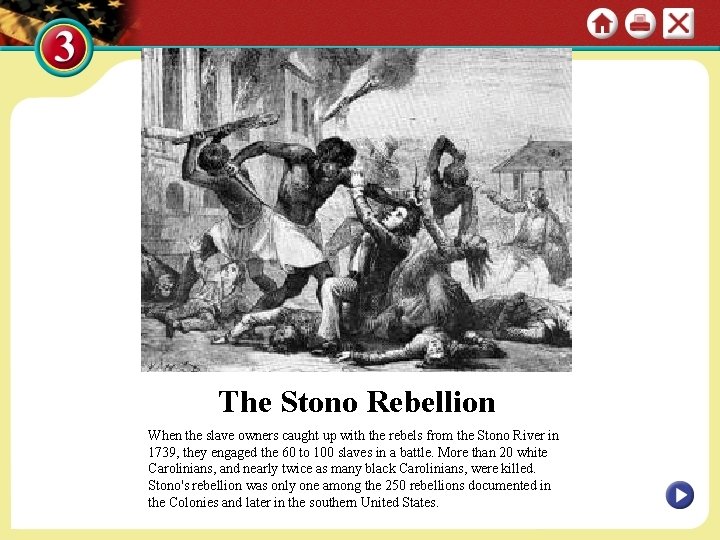 3

The Stono Rebellion

When the slave owners caught up with the rebels from the Stono River in 1739, they engaged the 60 to 100 slaves in a battle. More than 20 white Carolinians, and nearly twice as many black Carolinians, were killed. Stono's rebellion was only one among the 250 rebellions documented in the Colonies and later in the southern United States.